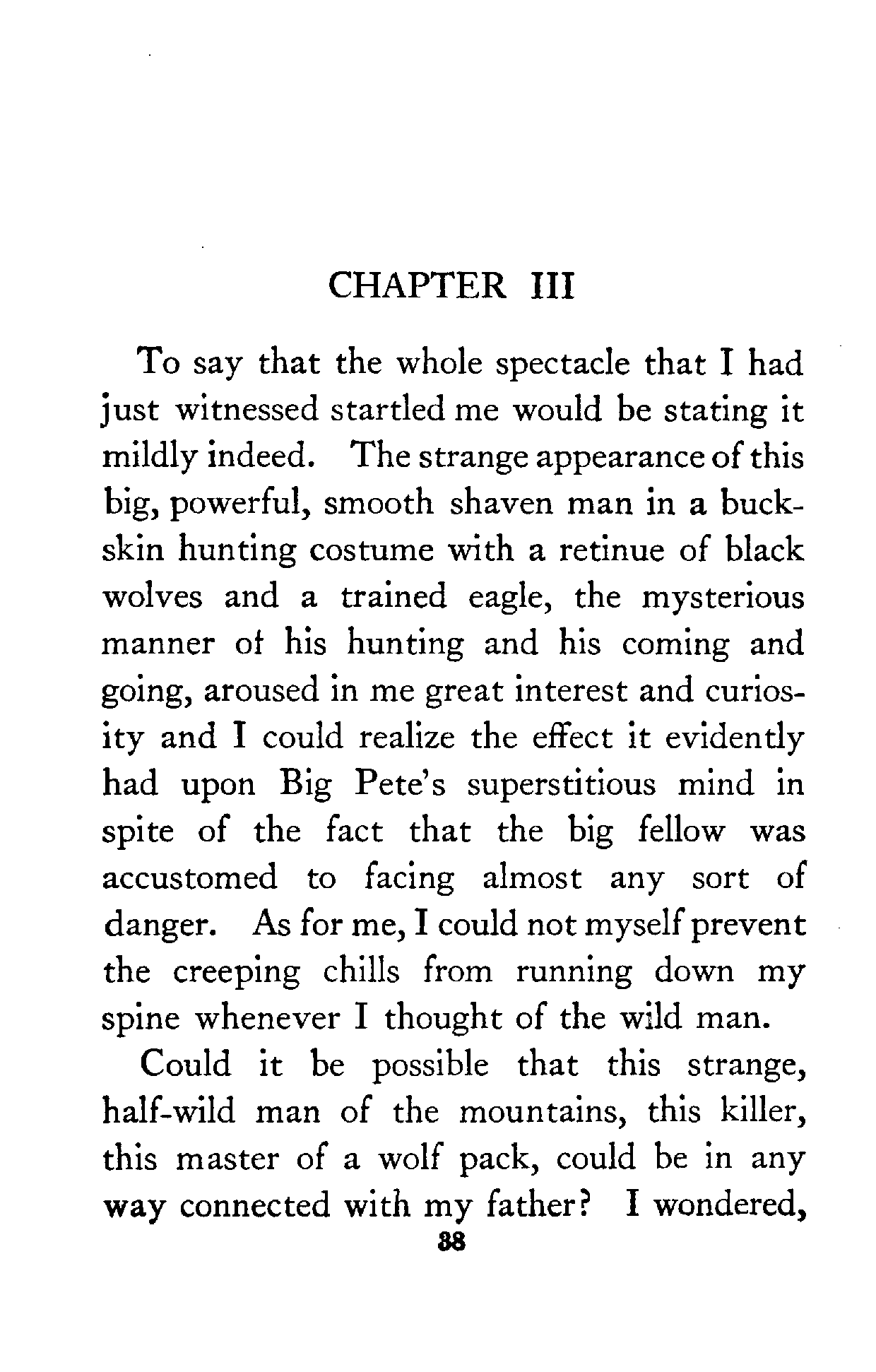 CHAPTER III

To say that the whole spectacle that I had just witnessed startled me would be stating it mildly indeed. The strange appearance of this big, powerful, smooth shaven man in a buckskin hunting costume with a retinue of black wolves and a trained eagle, the mysterious manner of his hunting and his coming and going, aroused in me great interest and curiosity and I could realize the effect it evidently had upon Big Pete's superstitious mind in spite of the fact that the big fellow was accustomed to facing almost any sort of danger. As for me, I could not myself prevent the creeping chills from running down my spine whenever I thought of the wild man.

Could it be possible that this strange, half-wild man of the mountains, this killer, this master of a wolf pack, could be in any way connected with my father? I wondered,

38